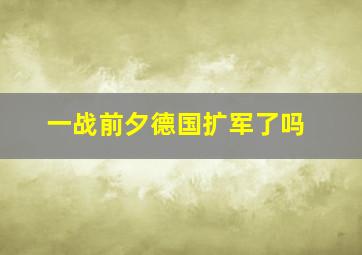 一战前夕德国扩军了吗